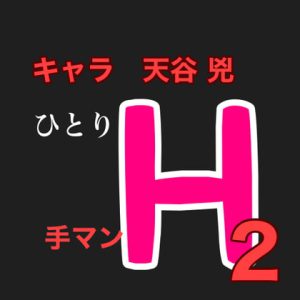 キャラ　天谷 兇

ひとり

H

手マン

2